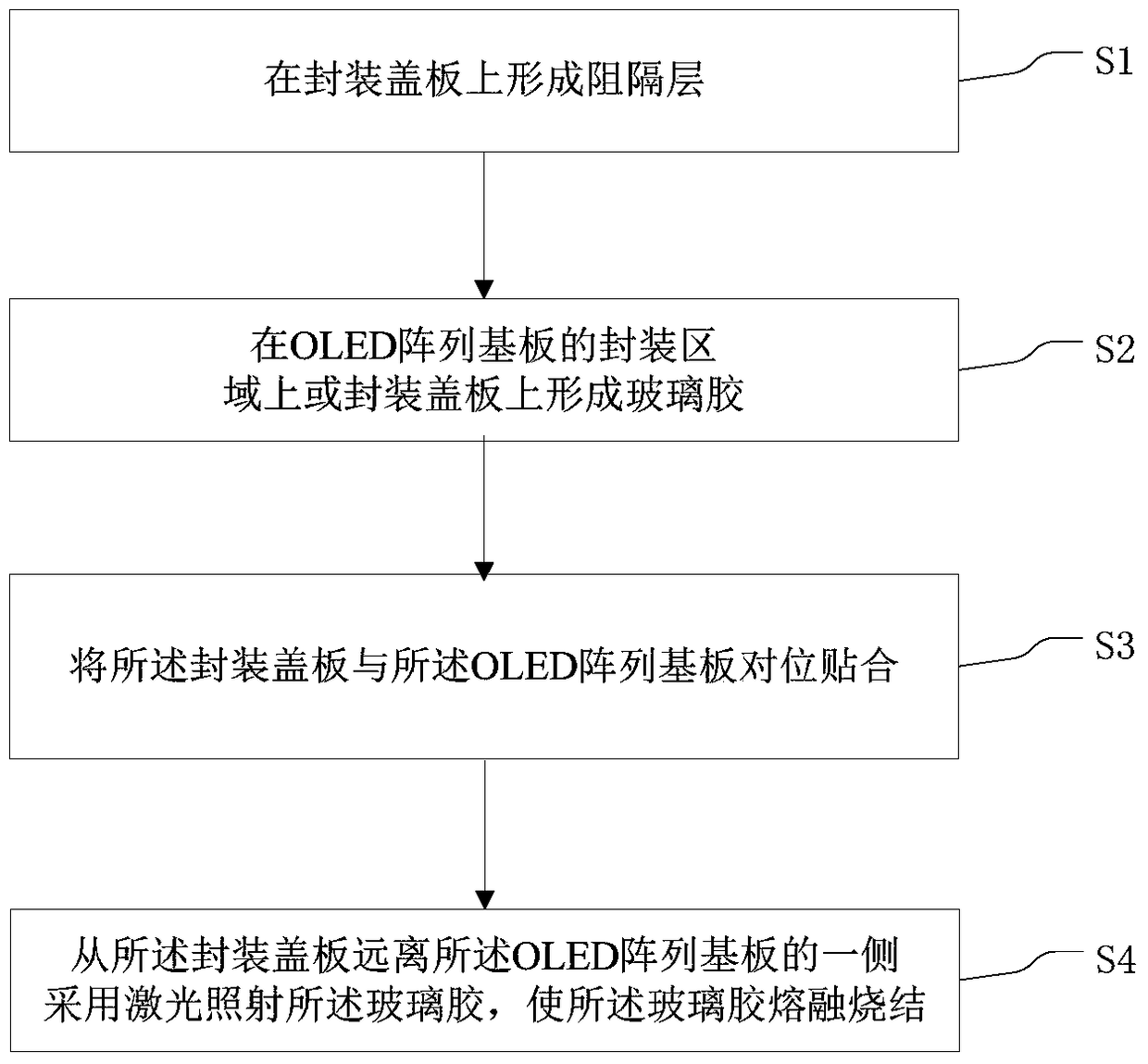 在封装盖板上形成阻隔层

S1

在OLED阵列基板的封装区域上或封装盖板上形成玻璃胶

S2

将所述封装盖板与所述OLED阵列基板对位贴合

S3

从所述封装盖板远离所述OLED阵列基板的一侧采用激光照射所述玻璃胶，使所述玻璃胶熔融烧结

S4